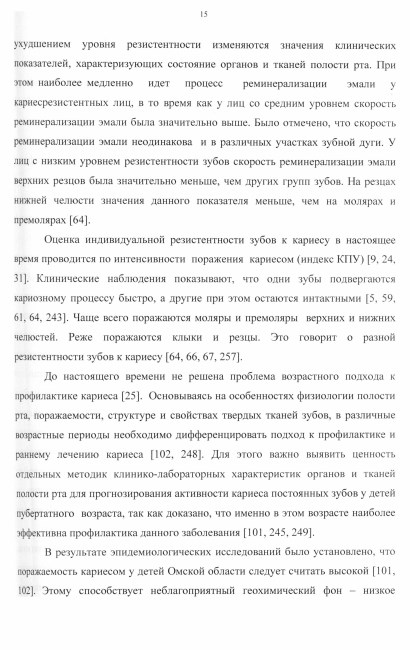 15

ухудшением уровня резистентности изменяются значения клинических показателей, характеризующих состояние органов и тканей полости рта. При этом наиболее медленно идет процесс реминерализации эмали у кариесрезистентных лиц, в то время как у лиц со средним уровнем скорость реминерализации эмали была значительно выше. Было отмечено, что скорость реминерализации эмали неодинакова и в различных участках зубной дуги. У лиц с низким уровнем резистентности зубов скорость реминерализации эмали верхних резцов была значительно меньше, чем других групп зубов. На резцах нижней челюсти значения данного показателя меньше, чем на молярах и премолярах [64].

Оценка индивидуальной резистентности зубов к кариесу в настоящее время проводится по интенсивности поражения кариесом (индекс КПУ) [9, 24, 31]. Клинические наблюдения показывают, что одни зубы подвергаются кариозному процессу быстро, а другие при этом остаются интактными [5, 59, 61, 64, 243]. Чаще всего поражаются моляры и премоляры верхних и нижних челюстей. Реже поражаются клыки и резцы. Это говорит о разной резистентности зубов к кариесу [64, 66, 67, 257].

До настоящего времени не решена проблема возрастного подхода к профилактике кариеса [25]. Основываясь на особенностях физиологии полости рта, поражаемости, структуре и свойствах твердых тканей зубов, в различные возрастные периоды необходимо дифференцировать подход к профилактике и раннему лечению кариеса [102, 248]. Для этого важно выявить ценность отдельных методик клинико-лабораторных характеристик органов и тканей полости рта для прогнозирования активности кариеса постоянных зубов у детей пубертатного возраста, так как доказано, что именно в этом возрасте наиболее эффективна профилактика данного заболевания [101, 245, 249].

В результате эпидемиологических исследований было установлено, что поражаемость кариесом у детей Омской области следует считать высокой [101, 102]. Этому способствует неблагоприятный геохимический фон – низкое